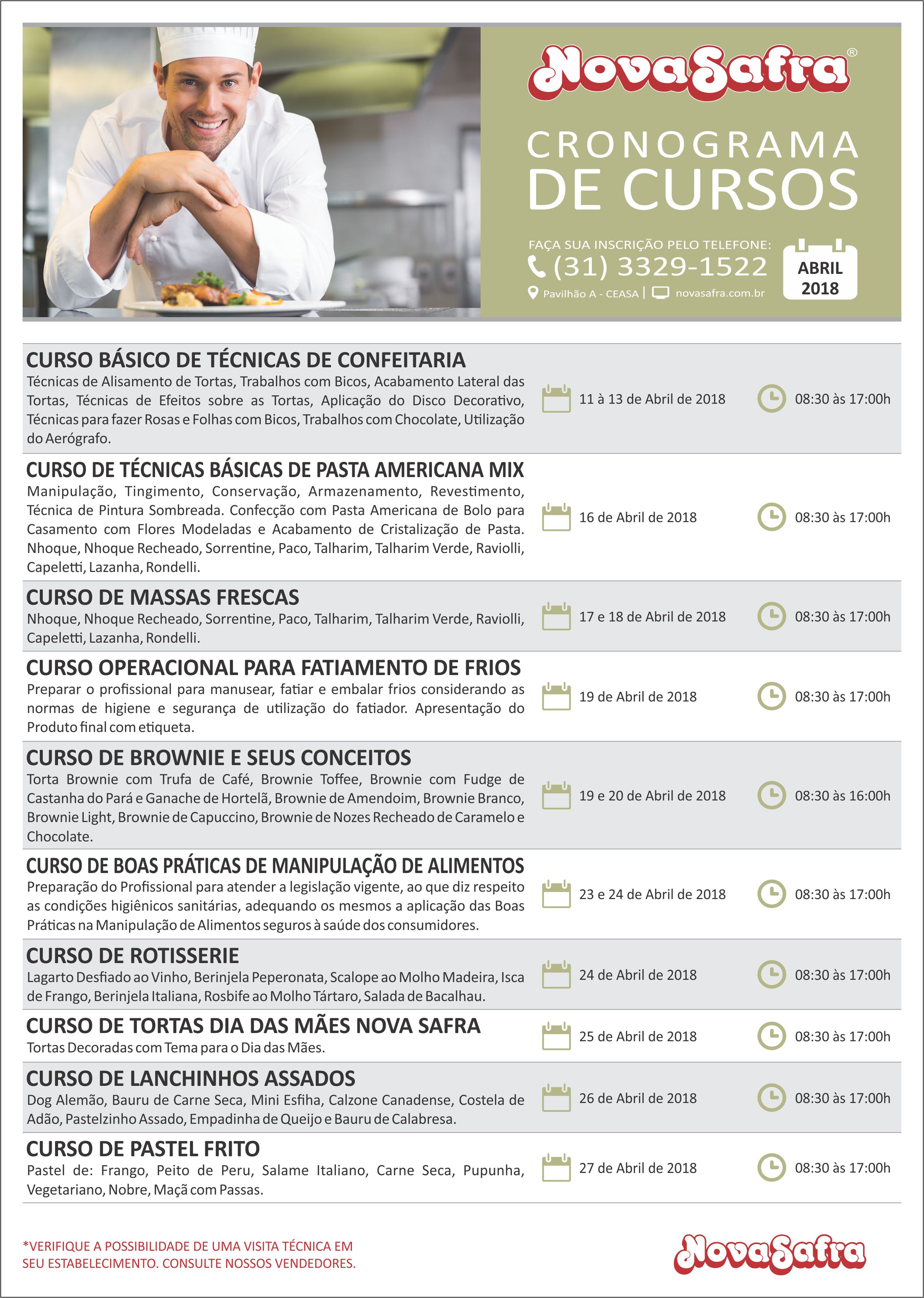 NovaSafra®

CRONOGRAMA DE CURSOS

FAÇA SUA INSCRIÇÃO PELO TELEFONE:
(31) 3329-1522
Pavilhão A - CEASA | novasafra.com.br

ABRIL 2018

CURSO BÁSICO DE TÉCNICAS DE CONFEITARIA
Técnicas de Alisamento de Tortas, Trabalhos com Bicos, Acabamento Lateral das Tortas, Técnicas de Efeitos sobre as Tortas, Aplicação do Disco Decorativo, Técnicas para fazer Rosas e Folhas com Bicos, Trabalhos com Chocolate, Utilização do Aerógrafo.
11 à 13 de Abril de 2018
08:30 às 17:00h

CURSO DE TÉCNICAS BÁSICAS DE PASTA AMERICANA MIX
Manipulação, Tingimento, Conservação, Armazenamento, Revestimento, Técnica de Pintura Sombreada. Confecção com Pasta Americana de Bolo para Casamento com Flores Modeladas e Acabamento de Cristalização de Pasta. Nhoque, Nhoque Recheado, Sorrentine, Paco, Talharim, Talharim Verde, Raviolli, Capeletti, Lazanha, Rondelli.
16 de Abril de 2018
08:30 às 17:00h

CURSO DE MASSAS FRESCAS
Nhoque, Nhoque Recheado, Sorrentine, Paco, Talharim, Talharim Verde, Raviolli, Capeletti, Lazanha, Rondelli.
17 e 18 de Abril de 2018
08:30 às 17:00h

CURSO OPERACIONAL PARA FATIAMENTO DE FRIOS
Preparar o profissional para manusear, fatiar e embalar frios considerando as normas de higiene e segurança de utilização do fatiador. Apresentação do Produto final com etiqueta.
19 de Abril de 2018
08:30 às 17:00h

CURSO DE BROWNIE E SEUS CONCEITOS
Torta Brownie com Trufa de Café, Brownie Toffee, Brownie com Fudge de Castanha do Pará e Ganache de Hortelã, Brownie de Amendoim, Brownie Branco, Brownie Light, Brownie de Capuccino, Brownie de Nozes Recheado de Caramelo e Chocolate.
19 e 20 de Abril de 2018
08:30 às 16:00h

CURSO DE BOAS PRÁTICAS DE MANIPULAÇÃO DE ALIMENTOS
Preparação do Profissional para atender a legislação vigente, ao que diz respeito as condições higiênicos sanitárias, adequando os mesmos a aplicação das Boas Práticas na Manipulação de Alimentos seguros à saúde dos consumidores.
23 e 24 de Abril de 2018
08:30 às 17:00h

CURSO DE ROTISSERIE
Lagarto Desfiado ao Vinho, Berinjela Peperonata, Scalope ao Molho Madeira, Isca de Frango, Berinjela Italiana, Rosbife ao Molho Tártaro, Salada de Bacalhau.
24 de Abril de 2018
08:30 às 17:00h

CURSO DE TORTAS DIA DAS MÃES NOVA SAFRA
Tortas Decoradas com Tema para o Dia das Mães.
25 de Abril de 2018
08:30 às 17:00h

CURSO DE LANCHINHOS ASSADOS
Dog Alemão, Bauru de Carne Seca, Mini Esfiha, Calzone Canadense, Costela de Adão, Pastelzinho Assado, Empadinha de Queijo e Bauru de Calabresa.
26 de Abril de 2018
08:30 às 17:00h

CURSO DE PASTEL FRITO
Pastel de: Frango, Peito de Peru, Salame Italiano, Carne Seca, Pupunha, Vegetariano, Nobre, Maçã com Passas.
27 de Abril de 2018
08:30 às 17:00h

*VERIFIQUE A POSSIBILIDADE DE UMA VISITA TÉCNICA EM SEU ESTABELECIMENTO. CONSULTE NOSSOS VENDEDORES.

NovaSafra